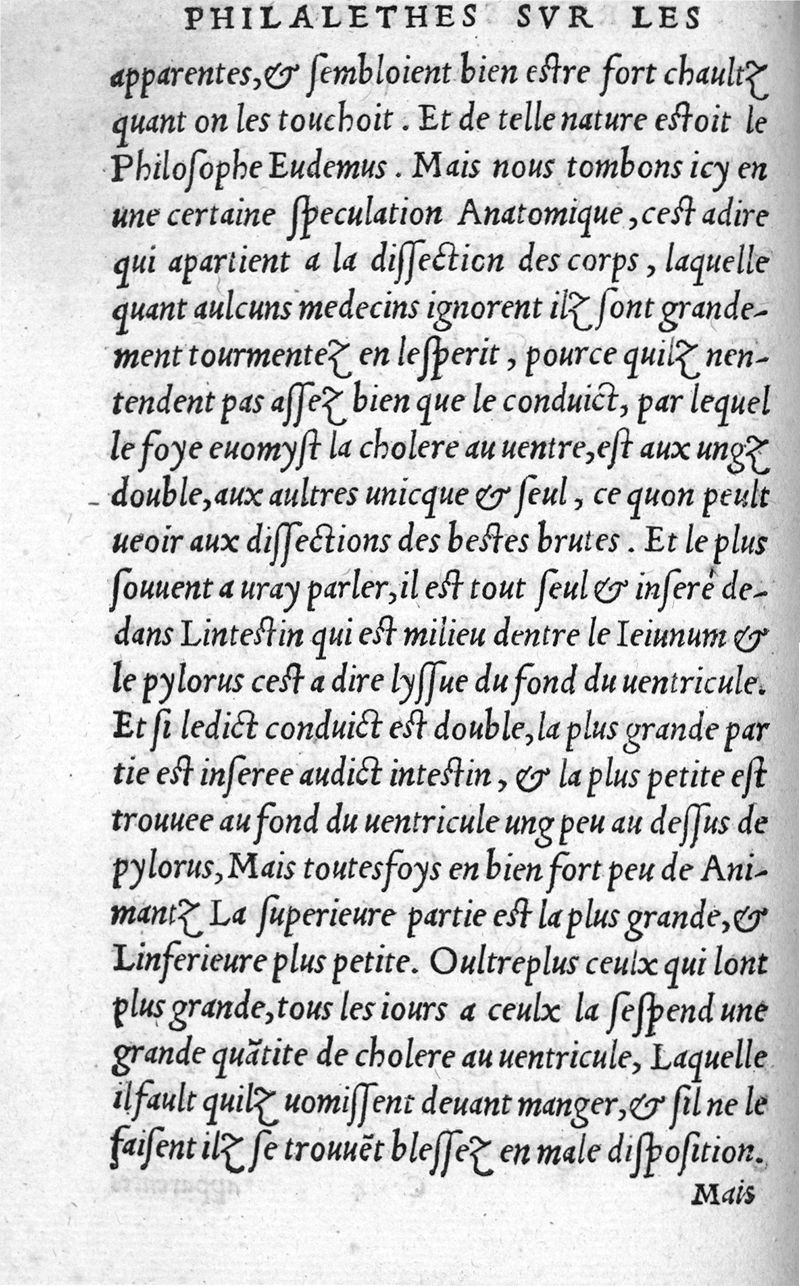 PHILALETHES SVR LES

apparentes, & sembloient bien estre fort chaultz quant on les touchoit. Et de telle nature estoit le Philosophe Eudemus. Mais nous tombons icy en une certaine speculation Anatomique, cest adire qui apartient a la dissection des corps, laquelle quant aulcuns medecins ignorent ilz sont grandement tourmentez en lesperit, pource quilz nentendent pas assez bien que le conduict, par lequel le foye euomyst la cholere au uentre, est aux ungz double, aux aultres unicque & seul, ce quon peult ueoir aux dissections des bestes brutes. Et le plus souuent a uray parler, il est tout seul & inseré dedans Lintestin qui est milieu dentre le Ieiunum & le pylorus cest a dire lyssue du fond du uentricule. Et si ledict conduict est double, la plus grande partie est inseree audict intestin, & la plus petite est trouuee au fond du uentricule ung peu au dessus de pylorus, Mais toutesfoys en bien fort peu de Animantz La superieure partie est la plus grande, & Linferieure plus petite. Oultreplus ceulx qui lont plus grande, tous les iours a ceulx la sespend une grande quãtite de cholere au uentricule, Laquelle il fault quilz uomissent deuant manger, & sil ne le faisent ilz se trouuẽt blessez en male disposition.

Mais